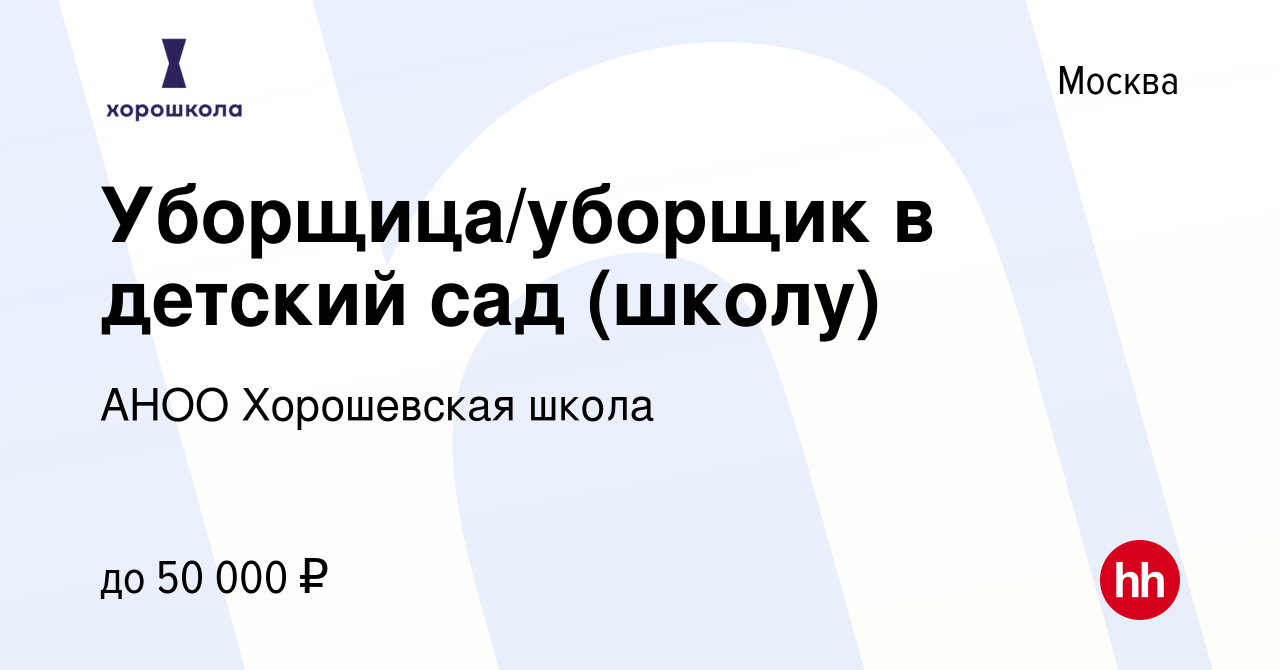 хорошкола

Москва

Уборщица/уборщик в детский сад (школу)

АНОО Хорошевская школа

до 50 000 ₽

hh